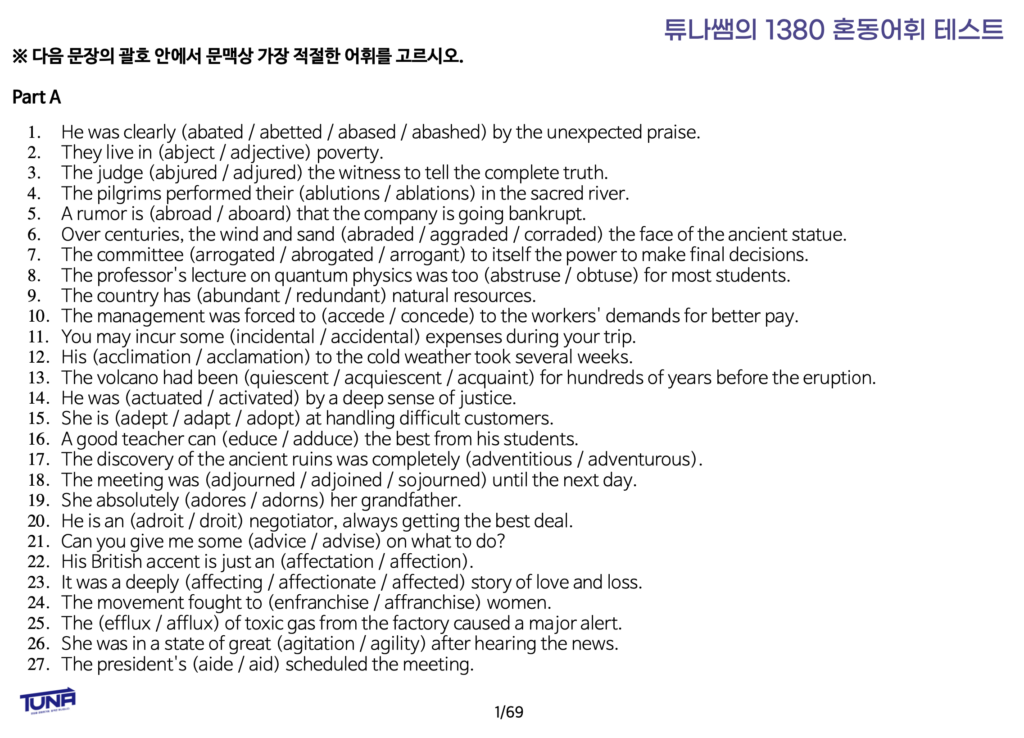 튜나쌤의 1380 혼동어휘 테스트

※ 다음 문장의 괄호 안에서 문맥상 가장 적절한 어휘를 고르시오.

Part A

1. He was clearly (abated / abetted / abased / abashed) by the unexpected praise.
2. They live in (abject / adjective) poverty.
3. The judge (abjured / adjured) the witness to tell the complete truth.
4. The pilgrims performed their (ablutions / ablations) in the sacred river.
5. A rumor is (abroad / aboard) that the company is going bankrupt.
6. Over centuries, the wind and sand (abraded / aggraded / corraded) the face of the ancient statue.
7. The committee (arrogated / abrogated / arrogant) to itself the power to make final decisions.
8. The professor's lecture on quantum physics was too (abstruse / obtuse) for most students.
9. The country has (abundant / redundant) natural resources.
10. The management was forced to (accede / concede) to the workers' demands for better pay.
11. You may incur some (incidental / accidental) expenses during your trip.
12. His (acclimation / acclamation) to the cold weather took several weeks.
13. The volcano had been (quiescent / acquiescent / acquaint) for hundreds of years before the eruption.
14. He was (actuated / activated) by a deep sense of justice.
15. She is (adept / adapt / adopt) at handling difficult customers.
16. A good teacher can (educe / adduce) the best from his students.
17. The discovery of the ancient ruins was completely (adventitious / adventurous).
18. The meeting was (adjourned / adjoined / sojourned) until the next day.
19. She absolutely (adores / adorns) her grandfather.
20. He is an (adroit / droit) negotiator, always getting the best deal.
21. Can you give me some (advice / advise) on what to do?
22. His British accent is just an (affectation / affection).
23. It was a deeply (affecting / affectionate / affected) story of love and loss.
24. The movement fought to (enfranchise / affranchise) women.
25. The (efflux / afflux) of toxic gas from the factory caused a major alert.
26. She was in a state of great (agitation / agility) after hearing the news.
27. The president's (aide / aid) scheduled the meeting.

TUNA

1/69